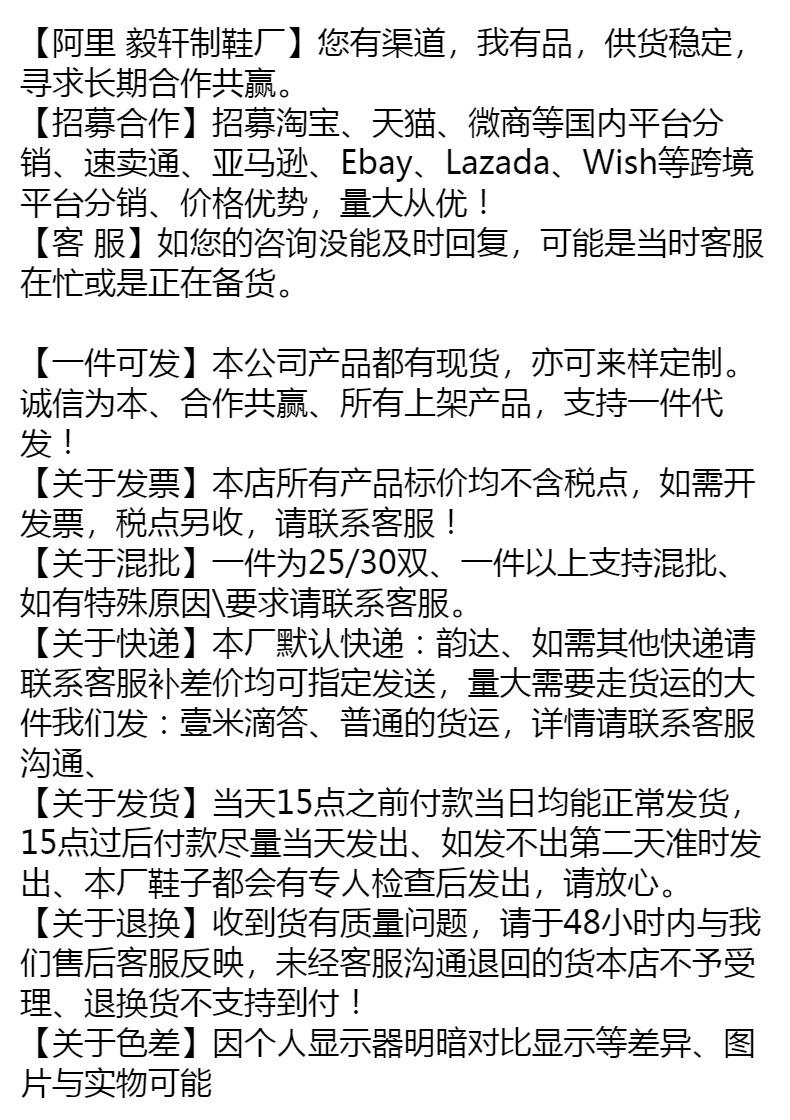 【阿里 毅轩制鞋厂】您有渠道，我有品，供货稳定，寻求长期合作共赢。
【招募合作】招募淘宝、天猫、微商等国内平台分销、速卖通、亚马逊、Ebay、Lazada、Wish等跨境平台分销、价格优势，量大从优！
【客 服】如您的咨询没能及时回复，可能是当时客服在忙或是正在备货。

【一件可发】本公司产品都有现货，亦可来样定制。诚信为本、合作共赢、所有上架产品，支持一件代发！
【关于发票】本店所有产品标价均不含税点，如需开发票，税点另收，请联系客服！
【关于混批】一件为25/30双、一件以上支持混批、如有特殊原因\要求请联系客服。
【关于快递】本厂默认快递：韵达、如需其他快递请联系客服补差价均可指定发送，量大需要走货运的大件我们发：壹米滴答、普通的货运，详情请联系客服沟通、
【关于发货】当天15点之前付款当日均能正常发货，15点过后付款尽量当天发出、如发不出第二天准时发出、本厂鞋子都会有专人检查后发出，请放心。
【关于退换】收到货有质量问题，请于48小时内与我们售后客服反映，未经客服沟通退回的货本店不予受理、退换货不支持到付！
【关于色差】因个人显示器明暗对比显示等差异、图片与实物可能